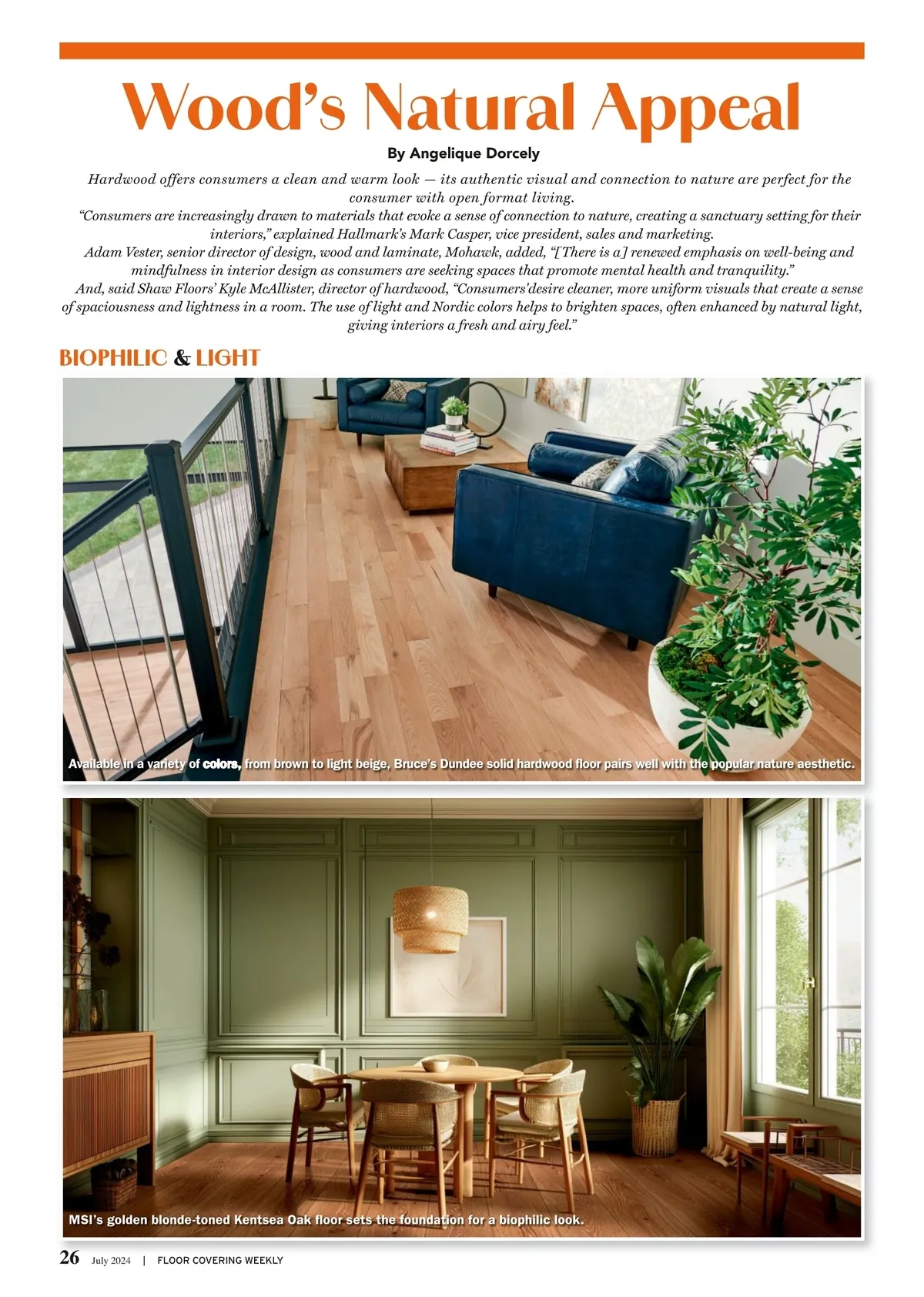 Wood's Natural Appeal

By Angelique Dorcely

Hardwood offers consumers a clean and warm look — its authentic visual and connection to nature are perfect for the consumer with open format living.

"Consumers are increasingly drawn to materials that evoke a sense of connection to nature, creating a sanctuary setting for their interiors," explained Hallmark's Mark Casper, vice president, sales and marketing.

Adam Vester, senior director of design, wood and laminate, Mohawk, added, "[There is a] renewed emphasis on well-being and mindfulness in interior design as consumers are seeking spaces that promote mental health and tranquility."

And, said Shaw Floors' Kyle McAllister, director of hardwood, "Consumers'desire cleaner, more uniform visuals that create a sense of spaciousness and lightness in a room. The use of light and Nordic colors helps to brighten spaces, often enhanced by natural light, giving interiors a fresh and airy feel."

BIOPHILIC & LIGHT

Available in a variety of colors, from brown to light beige, Bruce's Dundee solid hardwood floor pairs well with the popular nature aesthetic.

MSI's golden blonde-toned Kentsea Oak floor sets the foundation for a biophilic look.

26 July 2024 | FLOOR COVERING WEEKLY